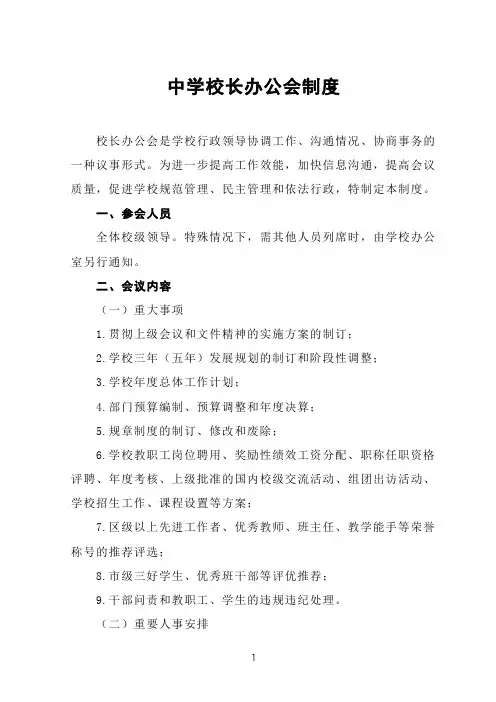 中学校长办公会制度

校长办公会是学校行政领导协调工作、沟通情况、协商事务的一种议事形式。为进一步提高工作效能，加快信息沟通，提高会议质量，促进学校规范管理、民主管理和依法行政，特制定本制度。

一、参会人员

全体校级领导。特殊情况下，需其他人员列席时，由学校办公室另行通知。

二、会议内容

（一）重大事项

1.贯彻上级会议和文件精神的实施方案的制订；

2.学校三年（五年）发展规划的制订和阶段性调整；

3.学校年度总体工作计划；

4.部门预算编制、预算调整和年度决算；

5.规章制度的制订、修改和废除；

6.学校教职工岗位聘用、奖励性绩效工资分配、职称任职资格评聘、年度考核、上级批准的国内校级交流活动、组团出访活动、学校招生工作、课程设置等方案；

7.区级以上先进工作者、优秀教师、班主任、教学能手等荣誉称号的推荐评选；

8.市级三好学生、优秀班干部等评优推荐；

9.干部问责和教职工、学生的违规违纪处理。

（二）重要人事安排

1